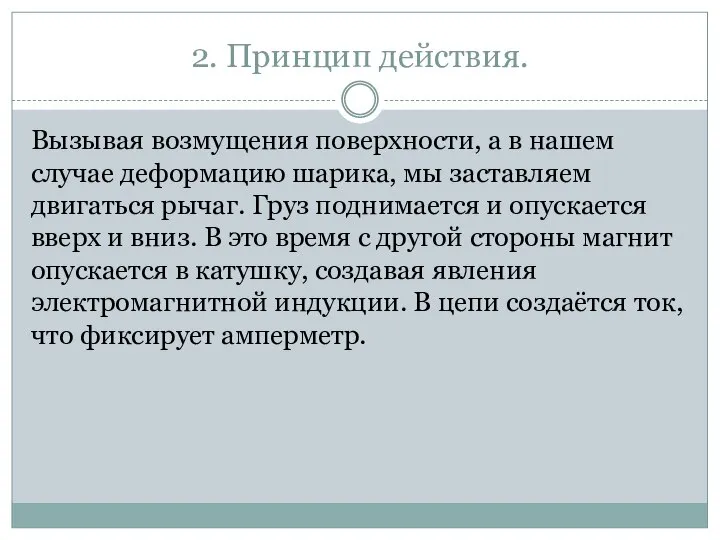 2. Принцип действия.

Вызывая возмущения поверхности, а в нашем случае деформацию шарика, мы заставляем двигаться рычаг. Груз поднимается и опускается вверх и вниз. В это время с другой стороны магнит опускается в катушку, создавая явления электромагнитной индукции. В цепи создаётся ток, что фиксирует амперметр.